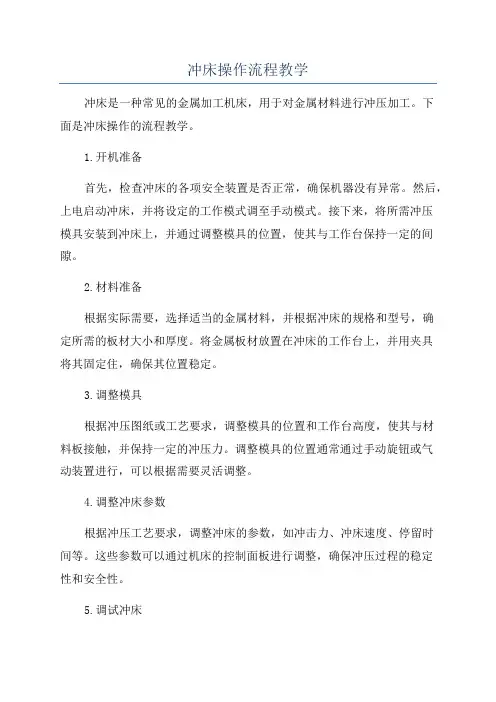 冲床操作流程教学

冲床是一种常见的金属加工机床，用于对金属材料进行冲压加工。下面是冲床操作的流程教学。

1.开机准备

首先，检查冲床的各项安全装置是否正常，确保机器没有异常。然后，上电启动冲床，并将设定的工作模式调至手动模式。接下来，将所需冲压模具安装到冲床上，并通过调整模具的位置，使其与工作台保持一定的间隙。

2.材料准备

根据实际需要，选择适当的金属材料，并根据冲床的规格和型号，确定所需的板材大小和厚度。将金属板材放置在冲床的工作台上，并用夹具将其固定住，确保其位置稳定。

3.调整模具

根据冲压图纸或工艺要求，调整模具的位置和工作台高度，使其与材料板接触，并保持一定的冲压力。调整模具的位置通常通过手动旋钮或气动装置进行，可以根据需要灵活调整。

4.调整冲床参数

根据冲压工艺要求，调整冲床的参数，如冲击力、冲床速度、停留时间等。这些参数可以通过机床的控制面板进行调整，确保冲压过程的稳定性和安全性。

5.调试冲床